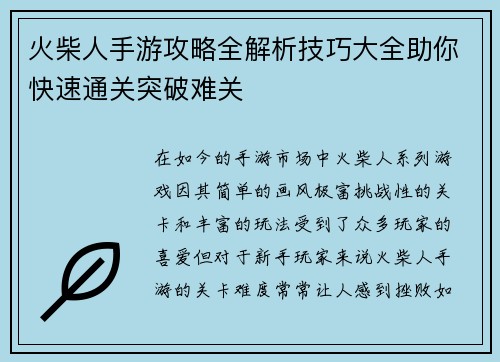 火柴人手游攻略全解析技巧大全助你快速通关突破难关

在如今的手游市场中火柴人系列游戏因其简单的画风极富挑战性的关卡和丰富的玩法受到了众多玩家的喜爱但对于新手玩家来说火柴人手游的关卡难度常常让人感到挫败如